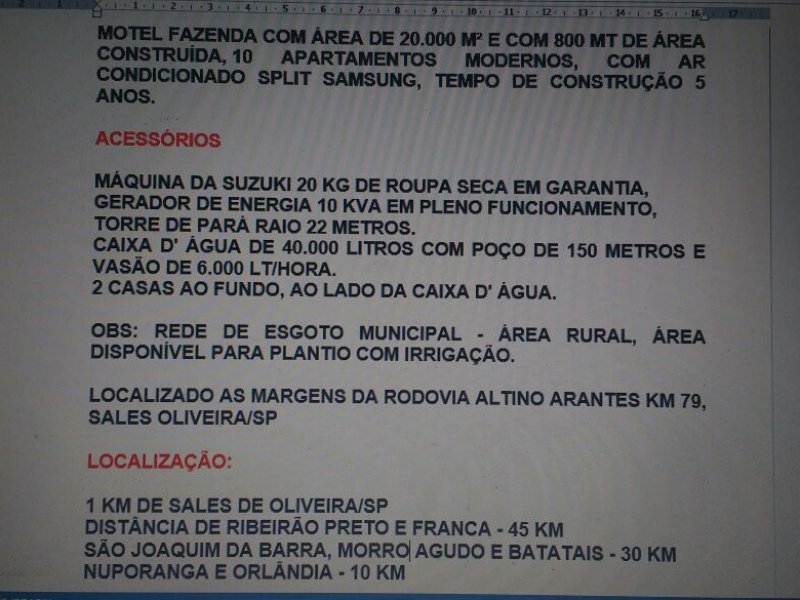 MOTEL FAZENDA COM ÁREA DE 20.000 M² E COM 800 MT DE ÁREA CONSTRUÍDA, 10 APARTAMENTOS MODERNOS, COM AR CONDICIONADO SPLIT SAMSUNG, TEMPO DE CONSTRUÇÃO 5 ANOS.

ACESSÓRIOS

MÁQUINA DA SUZUKI 20 KG DE ROUPA SECA EM GARANTIA, GERADOR DE ENERGIA 10 KVA EM PLENO FUNCIONAMENTO, TORRE DE PARÁ RAIO 22 METROS.
CAIXA D' ÁGUA DE 40.000 LITROS COM POÇO DE 150 METROS E VASÃO DE 6.000 LT/HORA.
2 CASAS AO FUNDO, AO LADO DA CAIXA D' ÁGUA.

OBS: REDE DE ESGOTO MUNICIPAL - ÁREA RURAL, ÁREA DISPONÍVEL PARA PLANTIO COM IRRIGAÇÃO.

LOCALIZADO AS MARGENS DA RODOVIA ALTINO ARANTES KM 79, SALES OLIVEIRA/SP

LOCALIZAÇÃO:

1 KM DE SALES DE OLIVEIRA/SP
DISTÂNCIA DE RIBEIRÃO PRETO E FRANCA - 45 KM
SÃO JOAQUIM DA BARRA, MORRO AGUDO E BATATAIS - 30 KM
NUPORANGA E ORLÂNDIA - 10 KM